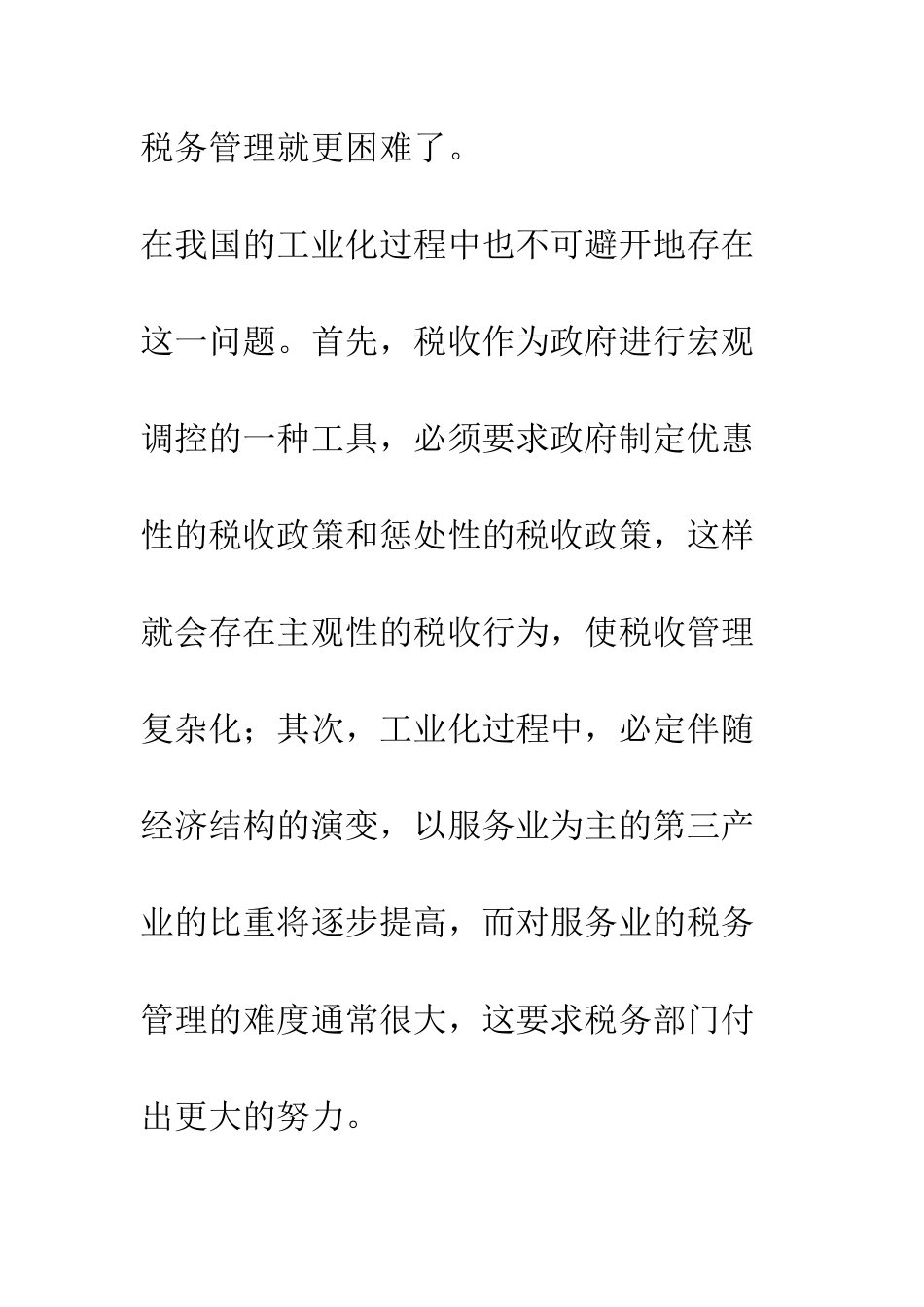 税务管理就更困难了。

在我国的工业化过程中也不可避开地存在这一问题。首先，税收作为政府进行宏观调控的一种工具，必须要求政府制定优惠性的税收政策和惩处性的税收政策，这样就会存在主观性的税收行为，使税收管理复杂化；其次，工业化过程中，必定伴随经济结构的演变，以服务业为主的第三产业的比重将逐步提高，而对服务业的税务管理的难度通常很大，这要求税务部门付出更大的努力。